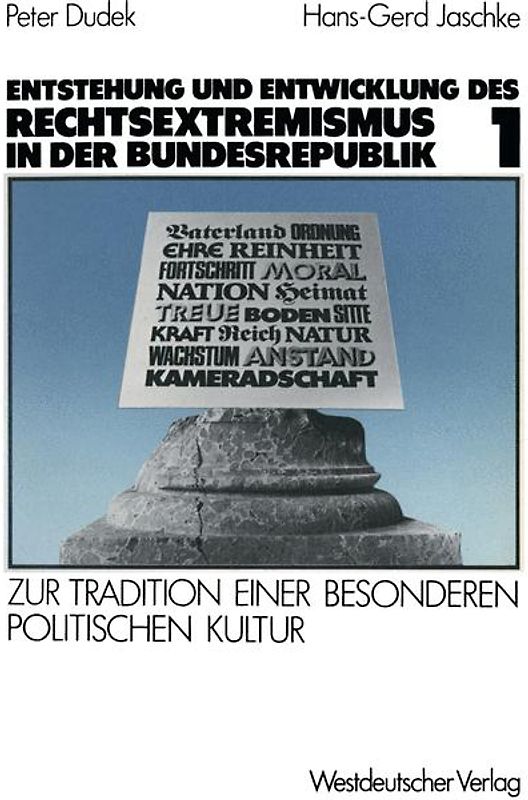 Peter Dudek Hans-Gerd Jaschke

ENTSTEHUNG UND ENTWICKLUNG DES RECHTSEXTREMISMUS IN DER BUNDESREPUBLIK 1

Vaterland ORDNUNG
EHRE REINHEIT
FORTSCHRITT MORAL
NATION Heimat
TREUE BODEN SITTE
KRAFT Reich NATUR
WACHSTUM ANSTAND
KAMERADSCHAFT

ZUR TRADITION EINER BESONDEREN POLITISCHEN KULTUR

Westdeutscher Verlag